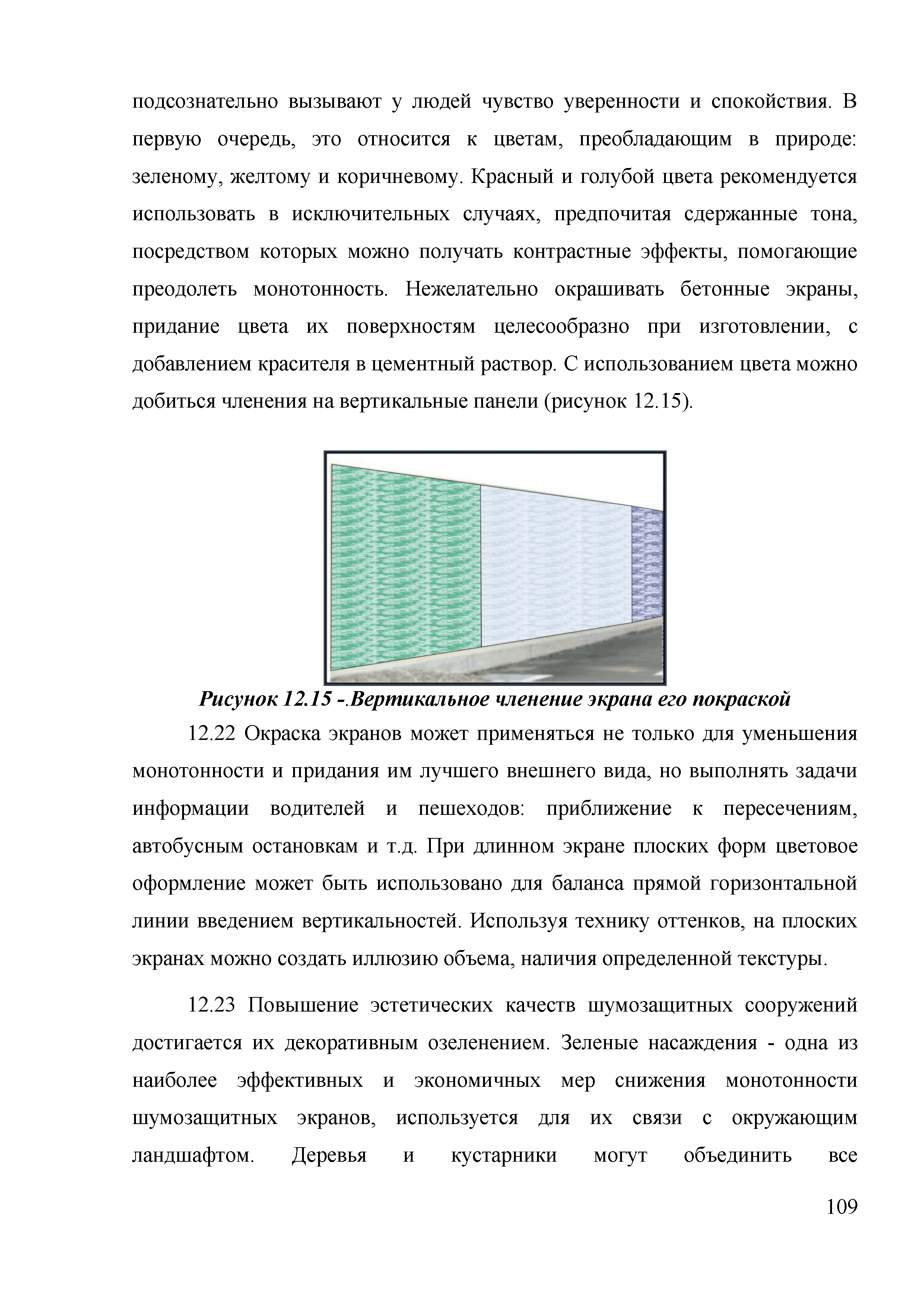 подсознательно вызывают у людей чувство уверенности и спокойствия. В первую очередь, это относится к цветам, преобладающим в природе: зеленому, желтому и коричневому. Красный и голубой цвета рекомендуется использовать в исключительных случаях, предпочитая сдержанные тона, посредством которых можно получать контрастные эффекты, помогающие преодолеть монотонность. Нежелательно окрашивать бетонные экраны, придание цвета их поверхностям целесообразно при изготовлении, с добавлением красителя в цементный раствор. С использованием цвета можно добиться членения на вертикальные панели (рисунок 12.15).

Рисунок 12.15 -.Вертикальное членение экрана его покраской

12.22 Окраска экранов может применяться не только для уменьшения монотонности и придания им лучшего внешнего вида, но выполнять задачи информации водителей и пешеходов: приближение к пересечениям, автобусным остановкам и т.д. При длинном экране плоских форм цветовое оформление может быть использовано для баланса прямой горизонтальной линии введением вертикальностей. Используя технику оттенков, на плоских экранах можно создать иллюзию объема, наличия определенной текстуры.

12.23 Повышение эстетических качеств шумозащитных сооружений достигается их декоративным озеленением. Зеленые насаждения - одна из наиболее эффективных и экономичных мер снижения монотонности шумозащитных экранов, используется для их связи с окружающим ландшафтом. Деревья и кустарники могут объединить все

109